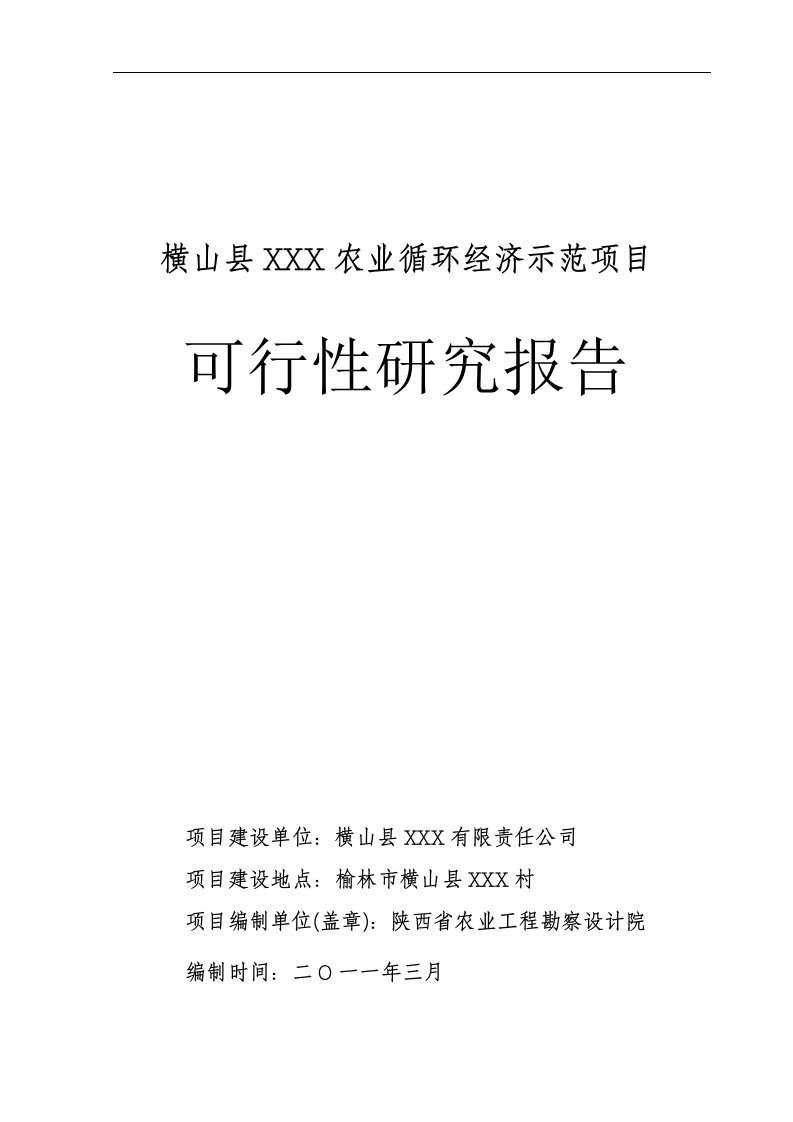 横山县XXX农业循环经济示范项目

可行性研究报告

项目建设单位：横山县XXX有限责任公司

项目建设地点：榆林市横山县XXX村

项目编制单位(盖章)：陕西省农业工程勘察设计院

编制时间：二〇一一年三月